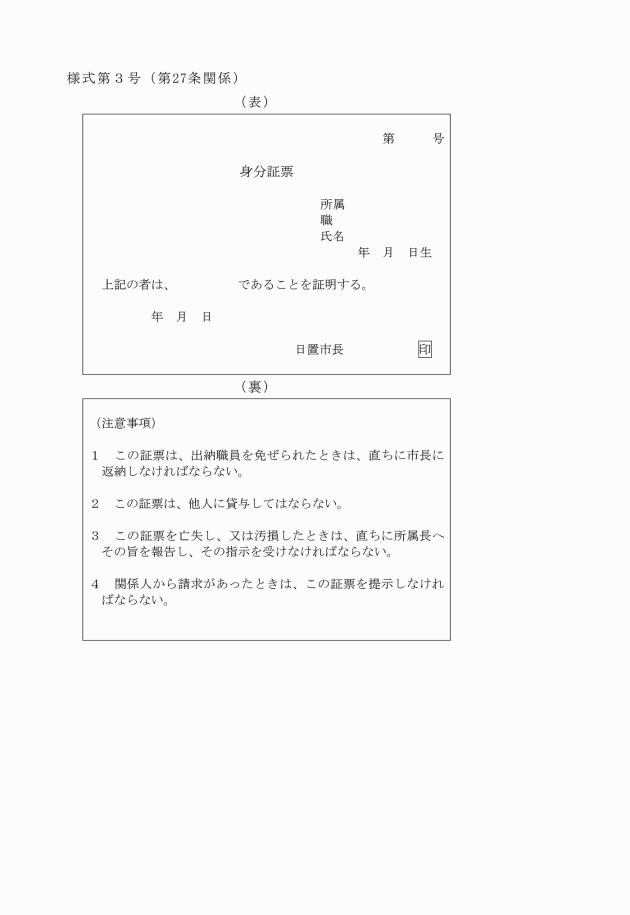 様式第３号（第27条関係）

（表）

第　　号

身分証票

所属
職
氏名
年　月　日生

上記の者は、　　　　　であることを証明する。

年　月　日

日置市長　　　　印

（裏）

（注意事項）

1　この証票は、出納職員を免ぜられたときは、直ちに市長に返納しなければならない。

2　この証票は、他人に貸与してはならない。

3　この証票を亡失し、又は汚損したときは、直ちに所属長へその旨を報告し、その指示を受けなければならない。

4　関係人から請求があったときは、この証票を提示しなければならない。